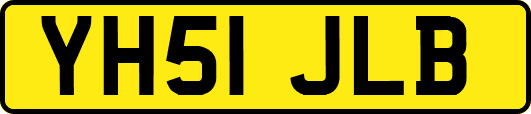 YH51 JLB